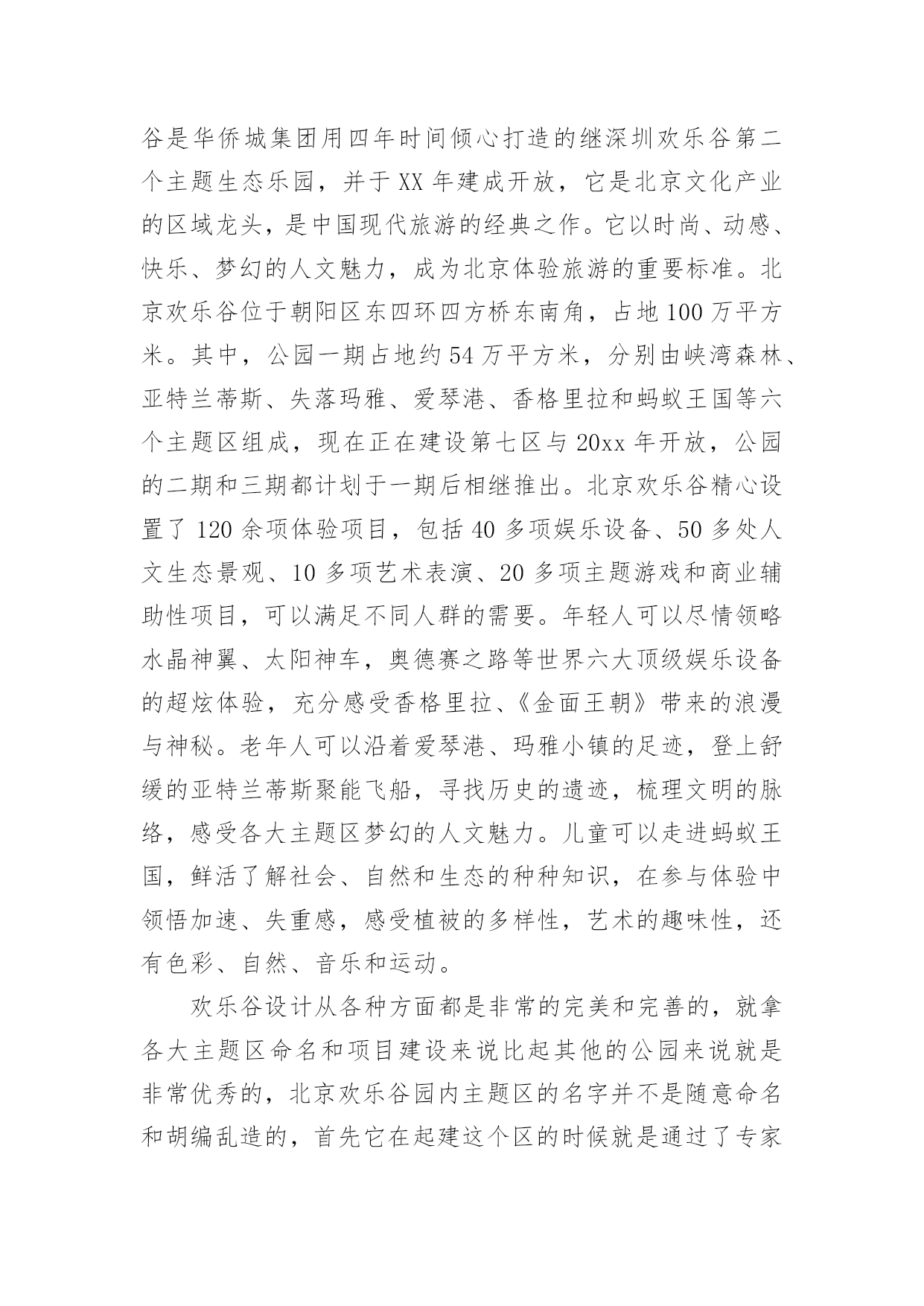 谷是华侨城集团用四年时间倾心打造的继深圳欢乐谷第二个主题生态乐园，并于XX年建成开放，它是北京文化产业的区域龙头，是中国现代旅游的经典之作。它以时尚、动感、快乐、梦幻的人文魅力，成为北京体验旅游的重要标准。北京欢乐谷位于朝阳区东四环四方桥东南角，占地100万平方米。其中，公园一期占地约54万平方米，分别由峡湾森林、亚特兰蒂斯、失落玛雅、爱琴港、香格里拉和蚂蚁王国等六个主题区组成，现在正在建设第七区与20xx年开放，公园的二期和三期都计划于一期后相继推出。北京欢乐谷精心设置了120余项体验项目，包括40多项娱乐设备、50多处人文生态景观、10多项艺术表演、20多项主题游戏和商业辅助性项目，可以满足不同人群的需要。年轻人可以尽情领略水晶神翼、太阳神车，奥德赛之路等世界六大顶级娱乐设备的超炫体验，充分感受香格里拉、《金面王朝》带来的浪漫与神秘。老年人可以沿着爱琴港、玛雅小镇的足迹，登上舒缓的亚特兰蒂斯聚能飞船，寻找历史的遗迹，梳理文明的脉络，感受各大主题区梦幻的人文魅力。儿童可以走进蚂蚁王国，鲜活了解社会、自然和生态的种种知识，在参与体验中领悟加速、失重感，感受植被的多样性，艺术的趣味性，还有色彩、自然、音乐和运动。

欢乐谷设计从各种方面都是非常的完美和完善的，就拿各大主题区命名和项目建设来说比起其他的公园来说就是非常优秀的，北京欢乐谷园内主题区的名字并不是随意命名和胡编乱造的，首先它在起建这个区的时候就是通过了专家